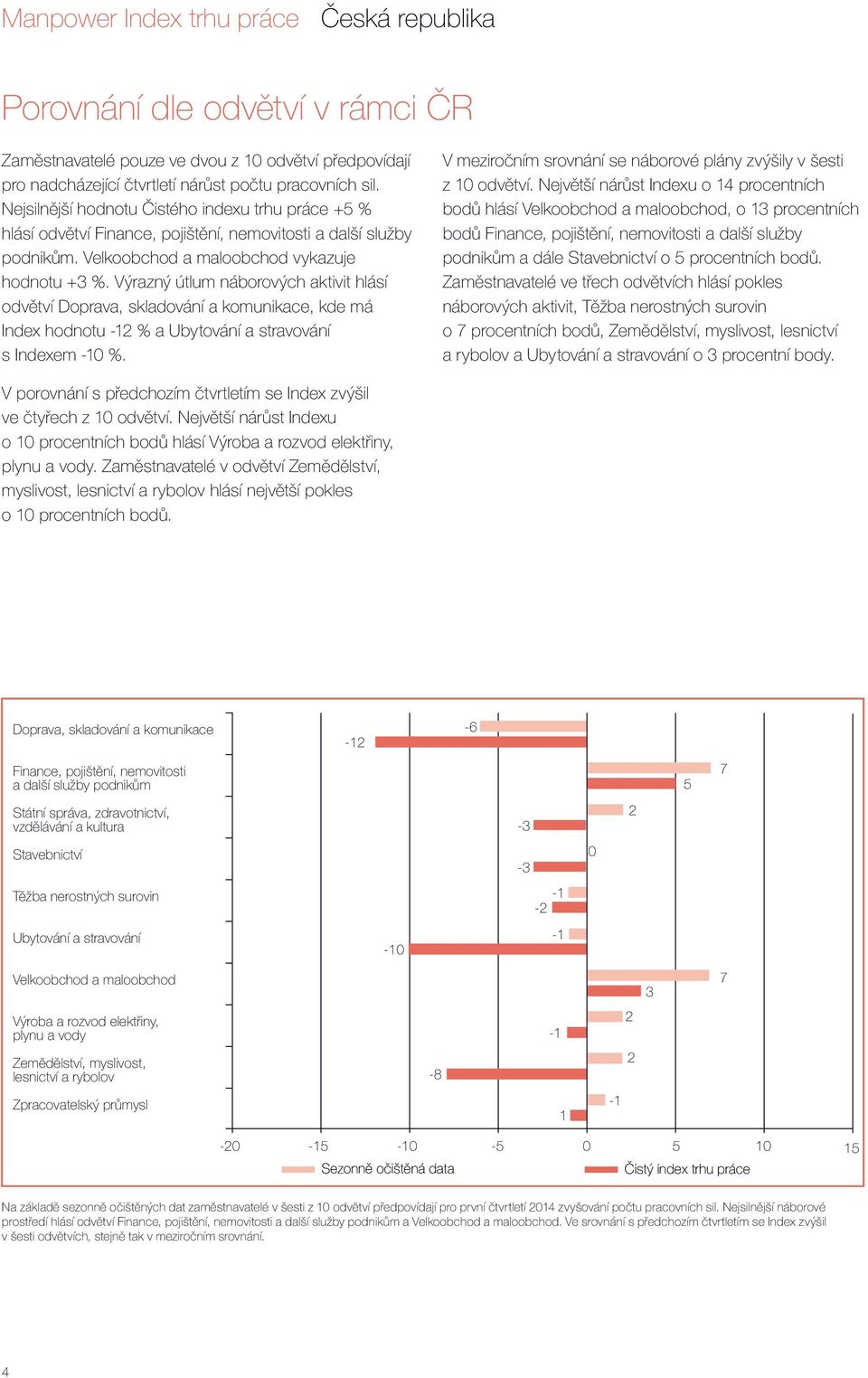 Manpower Index trhu práce Česká republika

Porovnání dle odvětví v rámci ČR

Zaměstnavatelé pouze ve dvou z 10 odvětví předpovídají pro nadcházející čtvrtletí nárůst počtu pracovních sil. Nejsilnější hodnotu Čistého indexu trhu práce +5 % hlásí odvětví Finance, pojištění, nemovitosti a další služby podnikům. Velkoobchod a maloobchod vykazuje hodnotu +3 %. Výrazný útlum náborových aktivit hlásí odvětví Doprava, skladování a komunikace, kde má Index hodnotu -12 % a Ubytování a stravování s Indexem -10 %.

V porovnání s předchozím čtvrtletím se Index zvýšil ve čtyřech z 10 odvětví. Největší nárůst Indexu o 10 procentních bodů hlásí Výroba a rozvod elektřiny, plynu a vody. Zaměstnavatelé v odvětví Zemědělství, myslivost, lesnictví a rybolov hlásí největší pokles o 10 procentních bodů.

V meziročním srovnání se náborové plány zvýšily v šesti z 10 odvětví. Největší nárůst Indexu o 14 procentních bodů hlásí Velkoobchod a maloobchod, o 13 procentních bodů Finance, pojištění, nemovitosti a další služby podnikům a dále Stavebnictví o 5 procentních bodů. Zaměstnavatelé ve třech odvětvích hlásí pokles náborových aktivit, Těžba nerostných surovin o 7 procentních bodů, Zemědělství, myslivost, lesnictví a rybolov a Ubytování a stravování o 3 procentní body.

Doprava, skladování a komunikace -6 -12
Finance, pojištění, nemovitosti a další služby podnikům 7 5
Státní správa, zdravotnictví, vzdělávání a kultura 2 -3
Stavebnictví 0 -3
Těžba nerostných surovin -1 -2
Ubytování a stravování -1 -10
Velkoobchod a maloobchod 7 3
Výroba a rozvod elektřiny, plynu a vody 2 -1
Zemědělství, myslivost, lesnictví a rybolov 2 -8
Zpracovatelský průmysl -1 1

-20 -15 -10 -5 0 5 10 15

Sezonně očištěná data Čistý index trhu práce

Na základě sezonně očištěných dat zaměstnavatelé v šesti z 10 odvětví předpovídají pro první čtvrtletí 2014 zvyšování počtu pracovních sil. Nejsilnější náborové prostředí hlásí odvětví Finance, pojištění, nemovitosti a další služby podnikům a Velkoobchod a maloobchod. Ve srovnání s předchozím čtvrtletím se Index zvýšil v šesti odvětvích, stejně tak v meziročním srovnání.

4